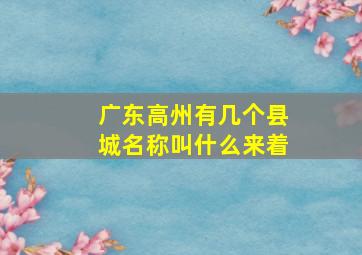 广东高州有几个县城名称叫什么来着